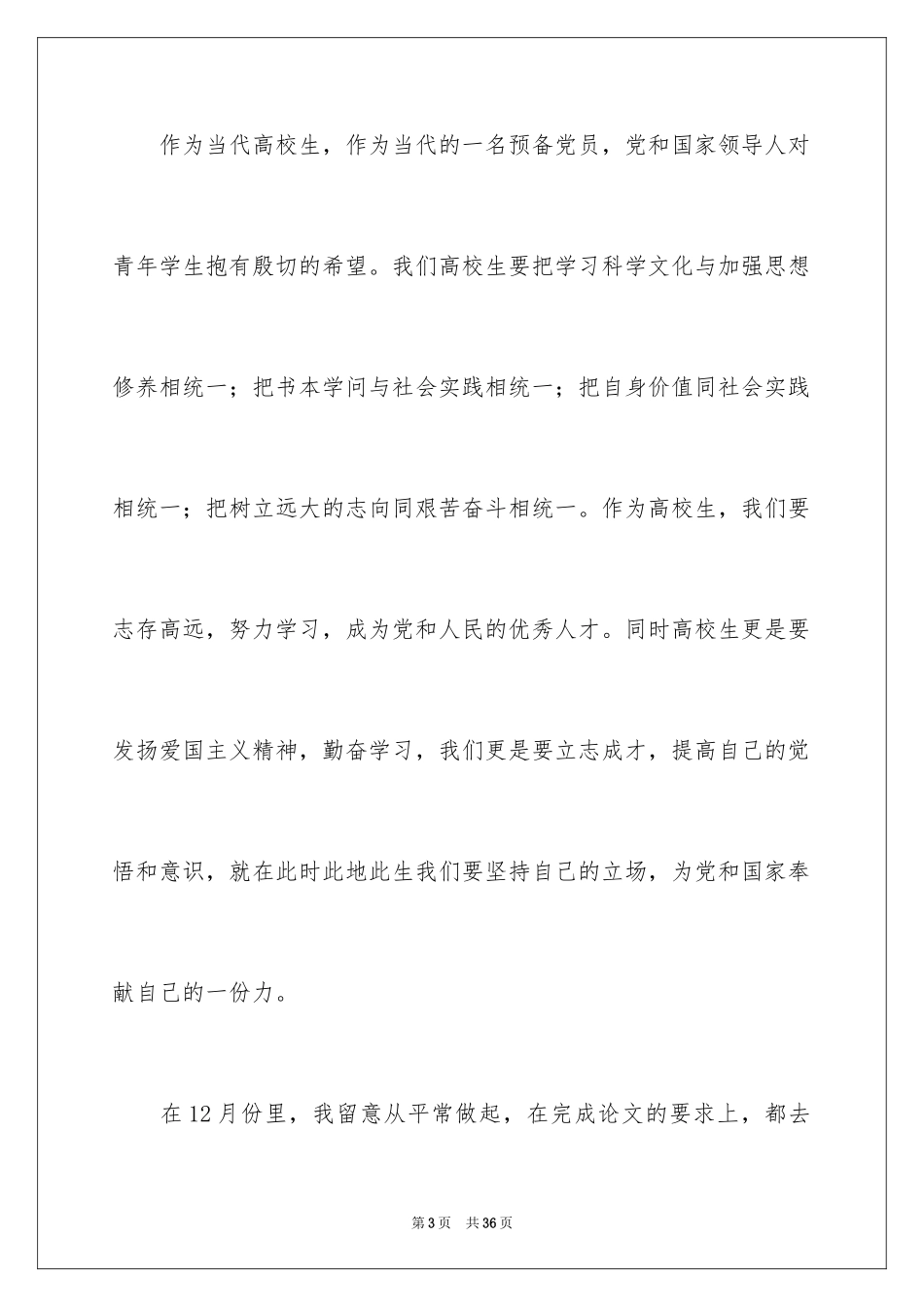 作为当代高校生，作为当代的一名预备党员，党和国家领导人对青年学生抱有殷切的希望。我们高校生要把学习科学文化与加强思想修养相统一；把书本学问与社会实践相统一；把自身价值同社会实践相统一；把树立远大的志向同艰苦奋斗相统一。作为高校生，我们要志存高远，努力学习，成为党和人民的优秀人才。同时高校生更是要发扬爱国主义精神，勤奋学习，我们更是要立志成才，提高自己的觉悟和意识，就在此时此地此生我们要坚持自己的立场，为党和国家奉献自己的一份力。

在12月份里，我留意从平常做起，在完成论文的要求上，都去

第3页　共36页